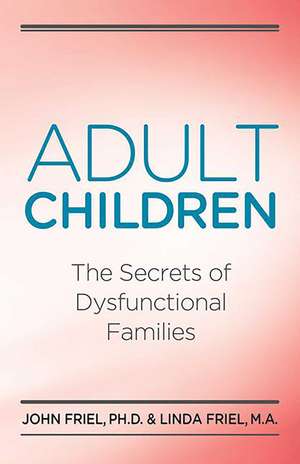 ADULT
CHILDREN

The Secrets of Dysfunctional Families

JOHN FRIEL, PH.D. & LINDA FRIEL, M.A.